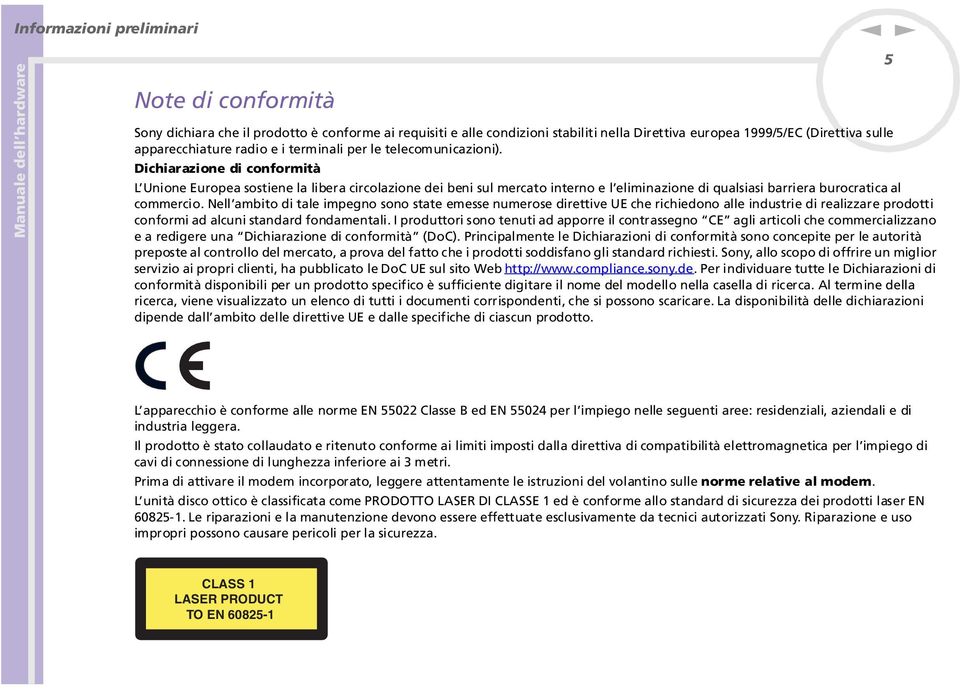 Informazioni preliminari

Manuale dell'hardware

5

Note di conformità

Sony dichiara che il prodotto è conforme ai requisiti e alle condizioni stabiliti nella Direttiva europea 1999/5/EC (Direttiva sulle apparecchiature radio e i terminali per le telecomunicazioni).

Dichiarazione di conformità

L'Unione Europea sostiene la libera circolazione dei beni sul mercato interno e l'eliminazione di qualsiasi barriera burocratica al commercio. Nell'ambito di tale impegno sono state emesse numerose direttive UE che richiedono alle industrie di realizzare prodotti conformi ad alcuni standard fondamentali. I produttori sono tenuti ad apporre il contrassegno "CE" agli articoli che commercializzano e a redigere una "Dichiarazione di conformità" (DoC). Principalmente le Dichiarazioni di conformità sono concepite per le autorità preposte al controllo del mercato, a prova del fatto che i prodotti soddisfano gli standard richiesti. Sony, allo scopo di offrire un miglior servizio ai propri clienti, ha pubblicato le DoC UE sul sito Web http://www.compliance.sony.de. Per individuare tutte le Dichiarazioni di conformità disponibili per un prodotto specifico è sufficiente digitare il nome del modello nella casella di ricerca. Al termine della ricerca, viene visualizzato un elenco di tutti i documenti corrispondenti, che si possono scaricare. La disponibilità delle dichiarazioni dipende dall'ambito delle direttive UE e dalle specifiche di ciascun prodotto.

CE

L'apparecchio è conforme alle norme EN 55022 Classe B ed EN 55024 per l'impiego nelle seguenti aree: residenziali, aziendali e di industria leggera.

Il prodotto è stato collaudato e ritenuto conforme ai limiti imposti dalla direttiva di compatibilità elettromagnetica per l'impiego di cavi di connessione di lunghezza inferiore ai 3 metri.

Prima di attivare il modem incorporato, leggere attentamente le istruzioni del volantino sulle norme relative al modem.

L'unità disco ottico è classificata come PRODOTTO LASER DI CLASSE 1 ed è conforme allo standard di sicurezza dei prodotti laser EN 60825-1. Le riparazioni e la manutenzione devono essere effettuate esclusivamente da tecnici autorizzati Sony. Riparazione e uso impropri possono causare pericoli per la sicurezza.

CLASS 1
LASER PRODUCT
TO EN 60825-1